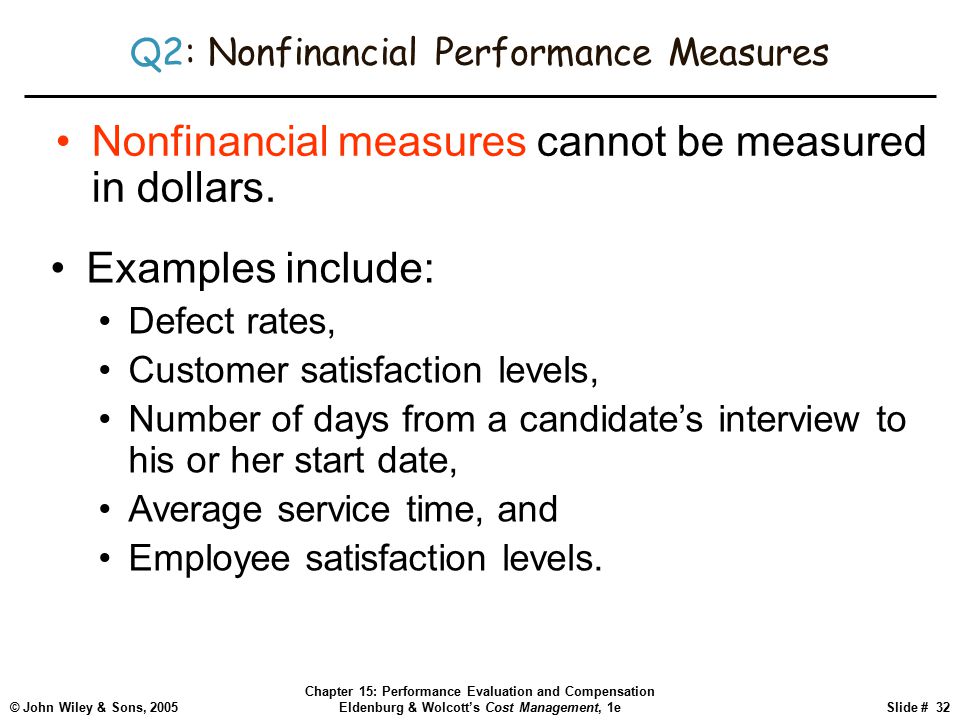 Q2: Nonfinancial Performance Measures

• Nonfinancial measures cannot be measured in dollars.

• Examples include:
• Defect rates,
• Customer satisfaction levels,
• Number of days from a candidate's interview to his or her start date,
• Average service time, and
• Employee satisfaction levels.

© John Wiley & Sons, 2005

Chapter 15: Performance Evaluation and Compensation
Eldenburg & Wolcott's Cost Management, 1e

Slide # 32